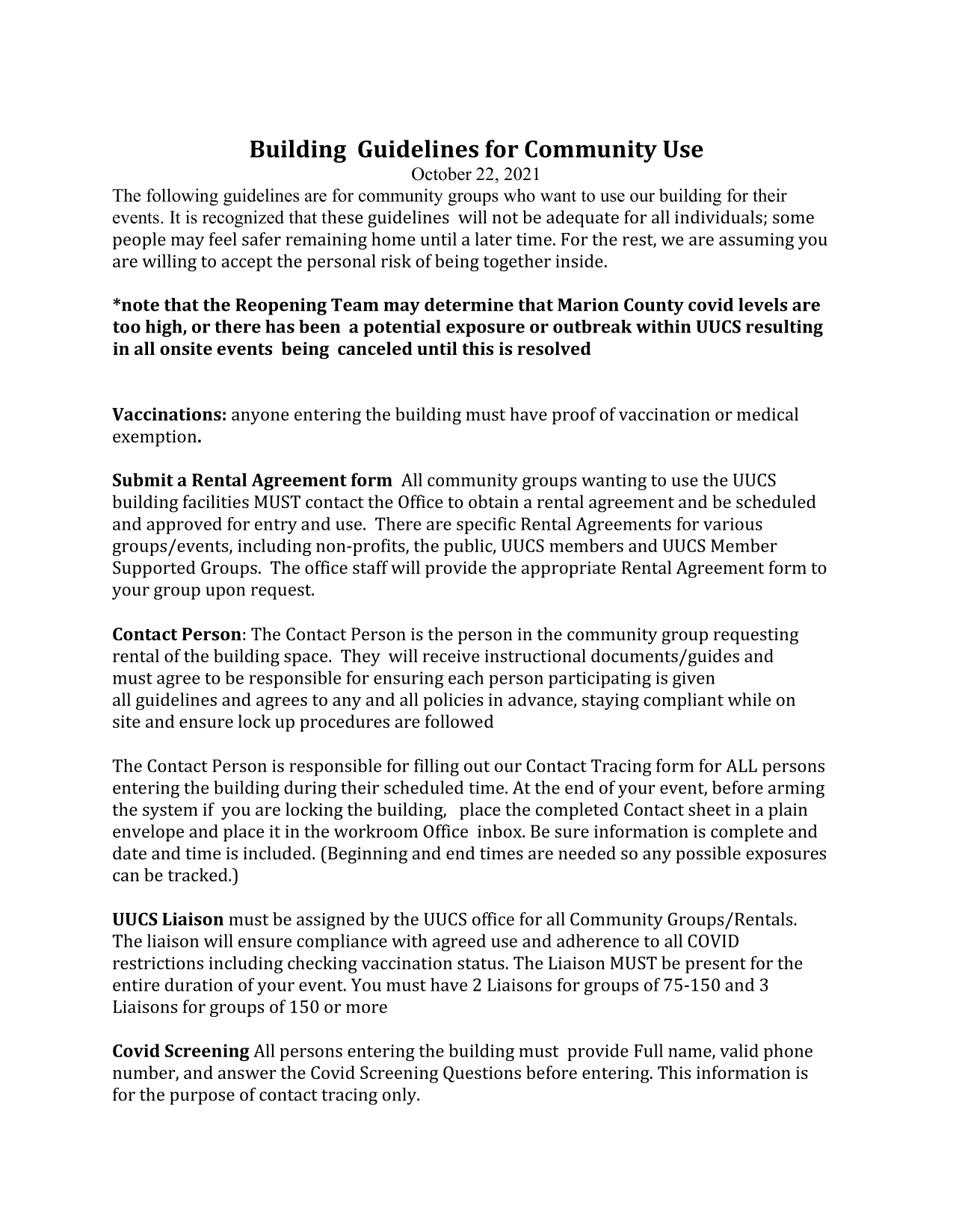 Building Guidelines for Community Use

October 22, 2021

The following guidelines are for community groups who want to use our building for their events. It is recognized that these guidelines will not be adequate for all individuals; some people may feel safer remaining home until a later time. For the rest, we are assuming you are willing to accept the personal risk of being together inside.

*note that the Reopening Team may determine that Marion County covid levels are too high, or there has been a potential exposure or outbreak within UUCS resulting in all onsite events being canceled until this is resolved

Vaccinations: anyone entering the building must have proof of vaccination or medical exemption.

Submit a Rental Agreement form All community groups wanting to use the UUCS building facilities MUST contact the Office to obtain a rental agreement and be scheduled and approved for entry and use. There are specific Rental Agreements for various groups/events, including non-profits, the public, UUCS members and UUCS Member Supported Groups. The office staff will provide the appropriate Rental Agreement form to your group upon request.

Contact Person: The Contact Person is the person in the community group requesting rental of the building space. They will receive instructional documents/guides and must agree to be responsible for ensuring each person participating is given all guidelines and agrees to any and all policies in advance, staying compliant while on site and ensure lock up procedures are followed

The Contact Person is responsible for filling out our Contact Tracing form for ALL persons entering the building during their scheduled time. At the end of your event, before arming the system if you are locking the building, place the completed Contact sheet in a plain envelope and place it in the workroom Office inbox. Be sure information is complete and date and time is included. (Beginning and end times are needed so any possible exposures can be tracked.)

UUCS Liaison must be assigned by the UUCS office for all Community Groups/Rentals. The liaison will ensure compliance with agreed use and adherence to all COVID restrictions including checking vaccination status. The Liaison MUST be present for the entire duration of your event. You must have 2 Liaisons for groups of 75-150 and 3 Liaisons for groups of 150 or more

Covid Screening All persons entering the building must provide Full name, valid phone number, and answer the Covid Screening Questions before entering. This information is for the purpose of contact tracing only.